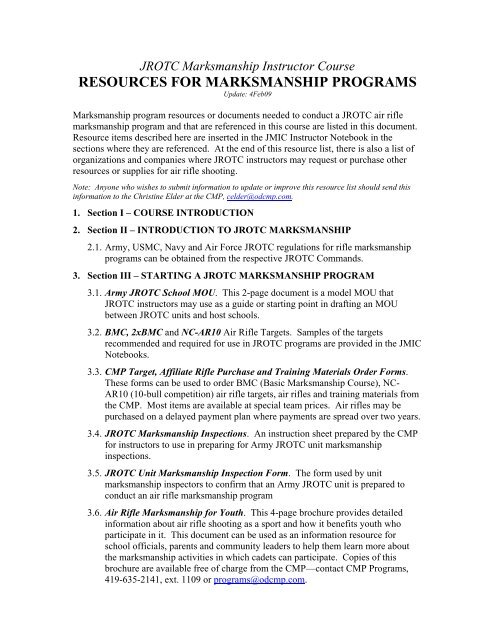 JROTC Marksmanship Instructor Course
RESOURCES FOR MARKSMANSHIP PROGRAMS
Update: 4Feb09

Marksmanship program resources or documents needed to conduct a JROTC air rifle marksmanship program and that are referenced in this course are listed in this document. Resource items described here are inserted in the JMIC Instructor Notebook in the sections where they are referenced. At the end of this resource list, there is also a list of organizations and companies where JROTC instructors may request or purchase other resources or supplies for air rifle shooting.

Note: Anyone who wishes to submit information to update or improve this resource list should send this information to the Christine Elder at the CMP, celder@odcmp.com.

1. Section I – COURSE INTRODUCTION

2. Section II – INTRODUCTION TO JROTC MARKSMANSHIP

2.1. Army, USMC, Navy and Air Force JROTC regulations for rifle marksmanship programs can be obtained from the respective JROTC Commands.

3. Section III – STARTING A JROTC MARKSMANSHIP PROGRAM

3.1. Army JROTC School MOU. This 2-page document is a model MOU that JROTC instructors may use as a guide or starting point in drafting an MOU between JROTC units and host schools.

3.2. BMC, 2xBMC and NC-AR10 Air Rifle Targets. Samples of the targets recommended and required for use in JROTC programs are provided in the JMIC Notebooks.

3.3. CMP Target, Affiliate Rifle Purchase and Training Materials Order Forms. These forms can be used to order BMC (Basic Marksmanship Course), NC-AR10 (10-bull competition) air rifle targets, air rifles and training materials from the CMP. Most items are available at special team prices. Air rifles may be purchased on a delayed payment plan where payments are spread over two years.

3.4. JROTC Marksmanship Inspections. An instruction sheet prepared by the CMP for instructors to use in preparing for Army JROTC unit marksmanship inspections.

3.5. JROTC Unit Marksmanship Inspection Form. The form used by unit marksmanship inspectors to confirm that an Army JROTC unit is prepared to conduct an air rifle marksmanship program

3.6. Air Rifle Marksmanship for Youth. This 4-page brochure provides detailed information about air rifle shooting as a sport and how it benefits youth who participate in it. This document can be used as an information resource for school officials, parents and community leaders to help them learn more about the marksmanship activities in which cadets can participate. Copies of this brochure are available free of charge from the CMP—contact CMP Programs, 419-635-2141, ext. 1109 or programs@odcmp.com.